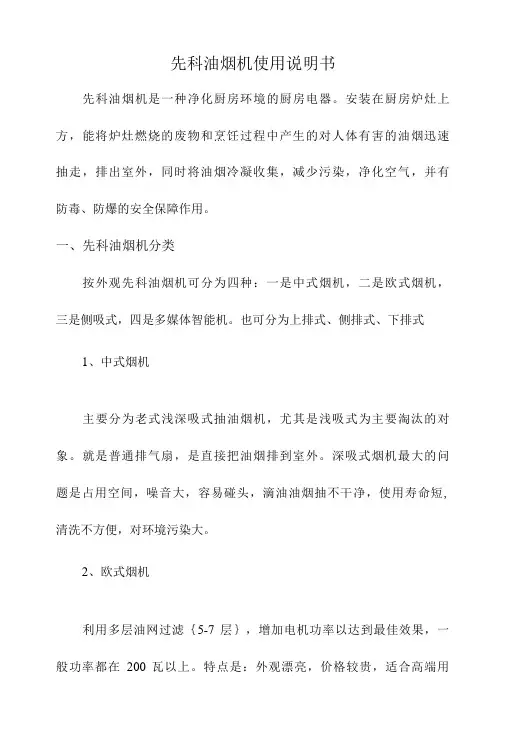 先科油烟机使用说明书

先科油烟机是一种净化厨房环境的厨房电器。安装在厨房炉灶上方，能将炉灶燃烧的废物和烹饪过程中产生的对人体有害的油烟迅速抽走，排出室外，同时将油烟冷凝收集，减少污染，净化空气，并有防毒、防爆的安全保障作用。

一、先科油烟机分类

按外观先科油烟机可分为四种：一是中式烟机，二是欧式烟机，三是侧吸式，四是多媒体智能机。也可分为上排式、侧排式、下排式

1、中式烟机

主要分为老式浅深吸式抽油烟机，尤其是浅吸式为主要淘汰的对象。就是普通排气扇，是直接把油烟排到室外。深吸式烟机最大的问题是占用空间，噪音大，容易碰头，滴油油烟抽不干净，使用寿命短，清洗不方便，对环境污染大。

2、欧式烟机

利用多层油网过滤（5-7 层），增加电机功率以达到最佳效果，一般功率都在 200 瓦以上。特点是：外观漂亮，价格较贵，适合高端用